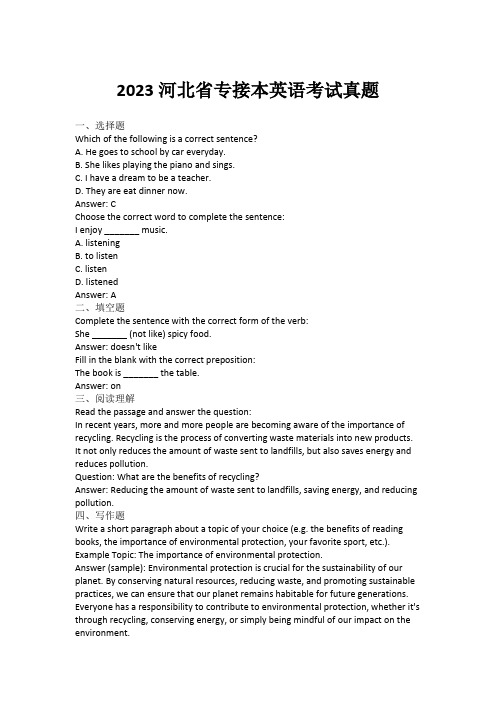 2023 河北省专接本英语考试真题

一、选择题
Which of the following is a correct sentence?
A. He goes to school by car everyday.
B. She likes playing the piano and sings.
C. I have a dream to be a teacher.
D. They are eat dinner now.
Answer: C
Choose the correct word to complete the sentence:
I enjoy _______ music.
A. listening
B. to listen
C. listen
D. listened
Answer: A
二、填空题
Complete the sentence with the correct form of the verb:
She _______ (not like) spicy food.
Answer: doesn't like
Fill in the blank with the correct preposition:
The book is _______ the table.
Answer: on
三、阅读理解
Read the passage and answer the question:
In recent years, more and more people are becoming aware of the importance of recycling. Recycling is the process of converting waste materials into new products. It not only reduces the amount of waste sent to landfills, but also saves energy and reduces pollution.
Question: What are the benefits of recycling?
Answer: Reducing the amount of waste sent to landfills, saving energy, and reducing pollution.
四、写作题
Write a short paragraph about a topic of your choice (e.g. the benefits of reading books, the importance of environmental protection, your favorite sport, etc.).
Example Topic: The importance of environmental protection.
Answer (sample): Environmental protection is crucial for the sustainability of our planet. By conserving natural resources, reducing waste, and promoting sustainable practices, we can ensure that our planet remains habitable for future generations. Everyone has a responsibility to contribute to environmental protection, whether it's through recycling, conserving energy, or simply being mindful of our impact on the environment.